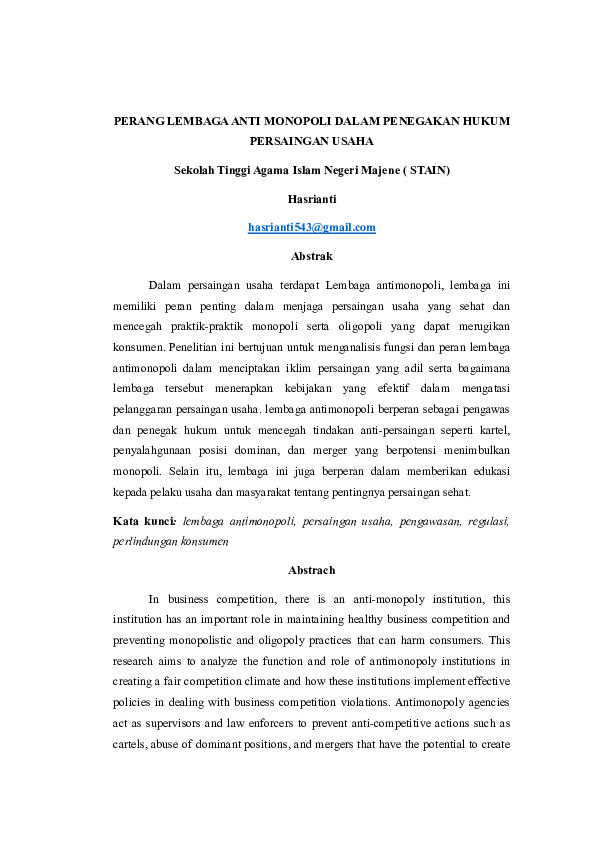 PERANG LEMBAGA ANTI MONOPOLI DALAM PENEGAKAN HUKUM PERSAINGAN USAHA

Sekolah Tinggi Agama Islam Negeri Majene ( STAIN)

Hasrianti

hasrianti543@gmail.com

Abstrak

Dalam persaingan usaha terdapat Lembaga antimonopoli, lembaga ini memiliki peran penting dalam menjaga persaingan usaha yang sehat dan mencegah praktik-praktik monopoli serta oligopoli yang dapat merugikan konsumen. Penelitian ini bertujuan untuk menganalisis fungsi dan peran lembaga antimonopoli dalam menciptakan iklim persaingan yang adil serta bagaimana lembaga tersebut menerapkan kebijakan yang efektif dalam mengatasi pelanggaran persaingan usaha. lembaga antimonopoli berperan sebagai pengawas dan penegak hukum untuk mencegah tindakan anti-persaingan seperti kartel, penyalahgunaan posisi dominan, dan merger yang berpotensi menimbulkan monopoli. Selain itu, lembaga ini juga berperan dalam memberikan edukasi kepada pelaku usaha dan masyarakat tentang pentingnya persaingan sehat.

Kata kunci: lembaga antimonopoli, persaingan usaha, pengawasan, regulasi, perlindungan konsumen

Abstrach

In business competition, there is an anti-monopoly institution, this institution has an important role in maintaining healthy business competition and preventing monopolistic and oligopoly practices that can harm consumers. This research aims to analyze the function and role of antimonopoly institutions in creating a fair competition climate and how these institutions implement effective policies in dealing with business competition violations. Antimonopoly agencies act as supervisors and law enforcers to prevent anti-competitive actions such as cartels, abuse of dominant positions, and mergers that have the potential to create